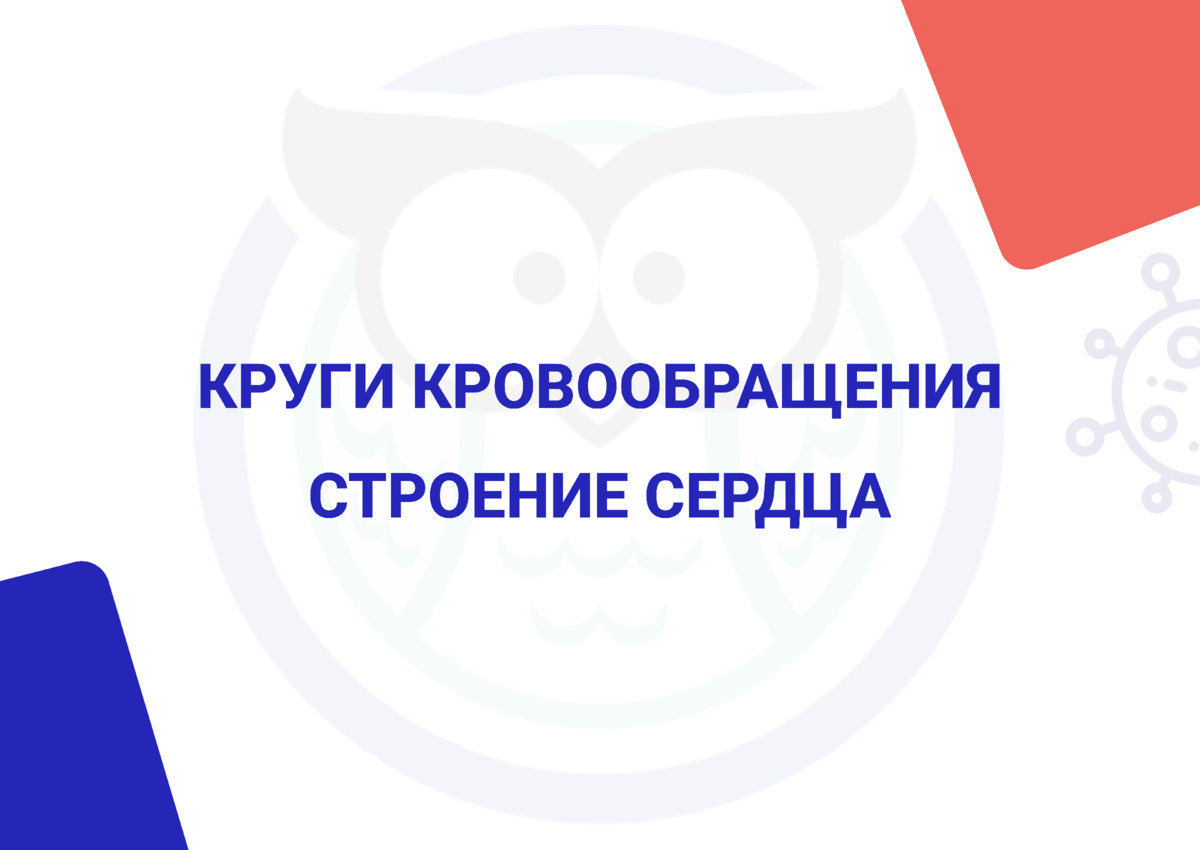 КРУГИ КРОВООБРАЩЕНИЯ

СТРОЕНИЕ СЕРДЦА